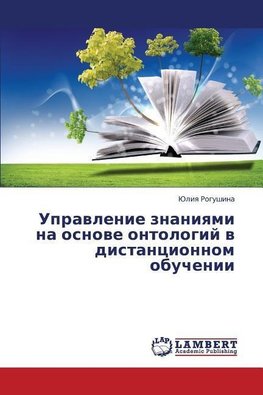 Юлия Рогушина

Управление знаниями на основе онтологий в дистанционном обучении

LAP
LAMBERT
Academic Publishing